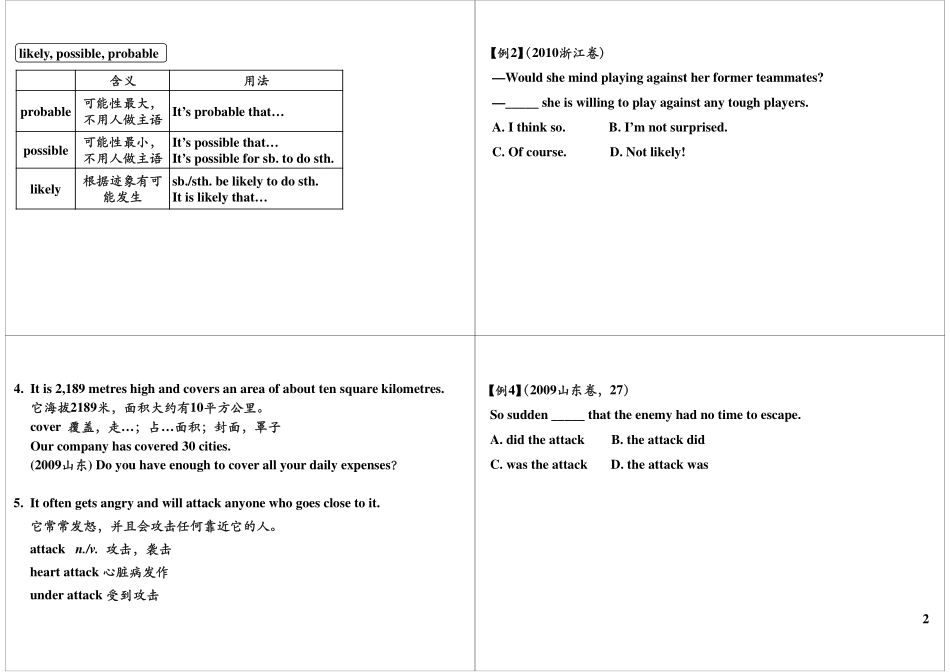 likely, possible, probable

| | 含义 | 用法 |
|---|---|---|
| probable | 可能性最大，不用人做主语 | It's probable that… |
| possible | 可能性最小，不用人做主语 | It's possible that… It's possible for sb. to do sth. |
| likely | 根据迹象有可能发生 | sb./sth. be likely to do sth. It is likely that… |

【例2】(2010浙江卷)

—Would she mind playing against her former teammates?

—_____ she is willing to play against any tough players.

A. I think so. B. I'm not surprised.

C. Of course. D. Not likely!

4. It is 2,189 metres high and covers an area of about ten square kilometres.
它海拔2189米，面积大约有10平方公里。
cover 覆盖，走…；占…面积；封面，罩子
Our company has covered 30 cities.
(2009山东) Do you have enough to cover all your daily expenses?

5. It often gets angry and will attack anyone who goes close to it.
它常常发怒，并且会攻击任何靠近它的人。
attack n./v. 攻击，袭击
heart attack 心脏病发作
under attack 受到攻击

【例4】(2009山东卷，27)

So sudden _____ that the enemy had no time to escape.

A. did the attack B. the attack did

C. was the attack D. the attack was

2